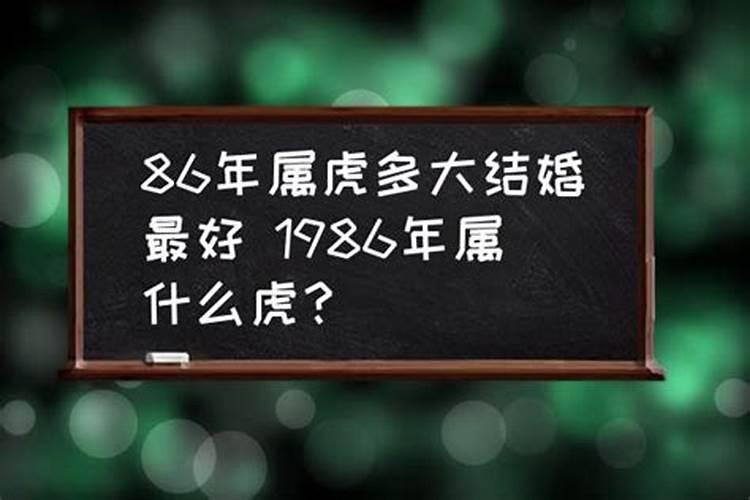 86年属虎多大结婚最好 1986年属什么虎？